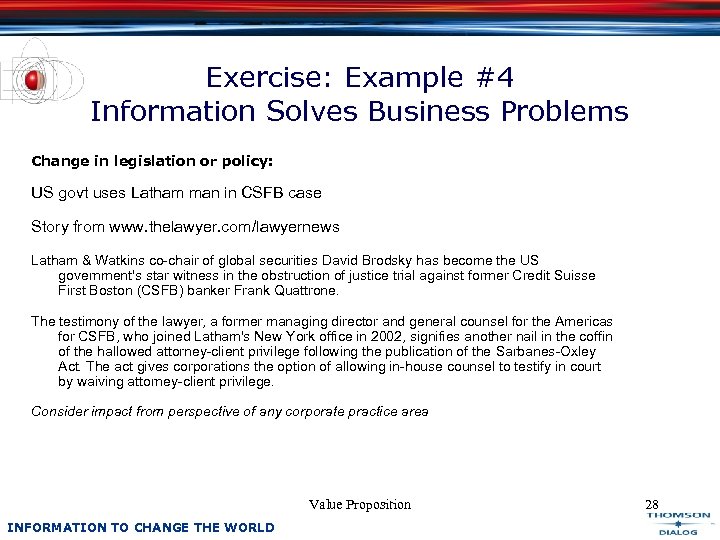 Exercise: Example #4
Information Solves Business Problems

Change in legislation or policy:

US govt uses Latham man in CSFB case

Story from www.thelawyer.com/lawyernews

Latham & Watkins co-chair of global securities David Brodsky has become the US government's star witness in the obstruction of justice trial against former Credit Suisse First Boston (CSFB) banker Frank Quattrone.

The testimony of the lawyer, a former managing director and general counsel for the Americas for CSFB, who joined Latham's New York office in 2002, signifies another nail in the coffin of the hallowed attorney-client privilege following the publication of the Sarbanes-Oxley Act. The act gives corporations the option of allowing in-house counsel to testify in court by waiving attorney-client privilege.

Consider impact from perspective of any corporate practice area

Value Proposition

28

INFORMATION TO CHANGE THE WORLD

THOMSON
DIALOG